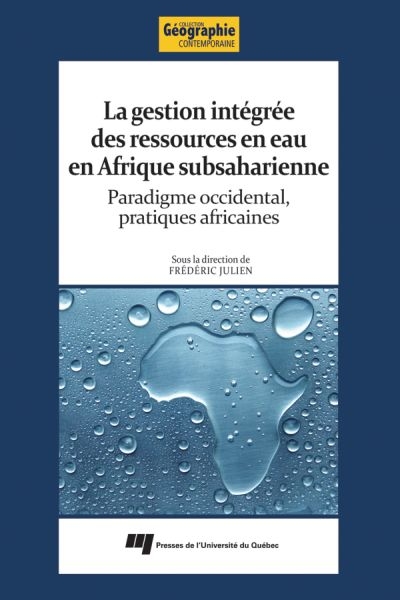 COLLECTION
Géographie
CONTEMPORAINE

La gestion intégrée des ressources en eau en Afrique subsaharienne

Paradigme occidental, pratiques africaines

Sous la direction de
FRÉDÉRIC JULIEN

Presses de l'Université du Québec